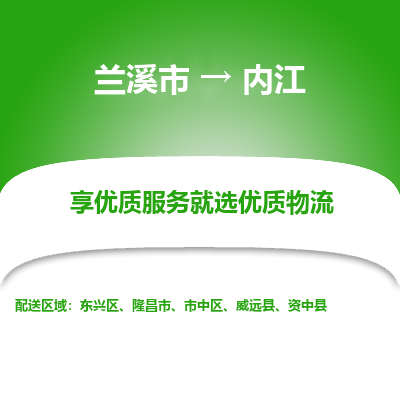 兰溪市 → 内江

享优质服务就选优质物流

配送区域：东兴区、隆昌市、市中区、威远县、资中县